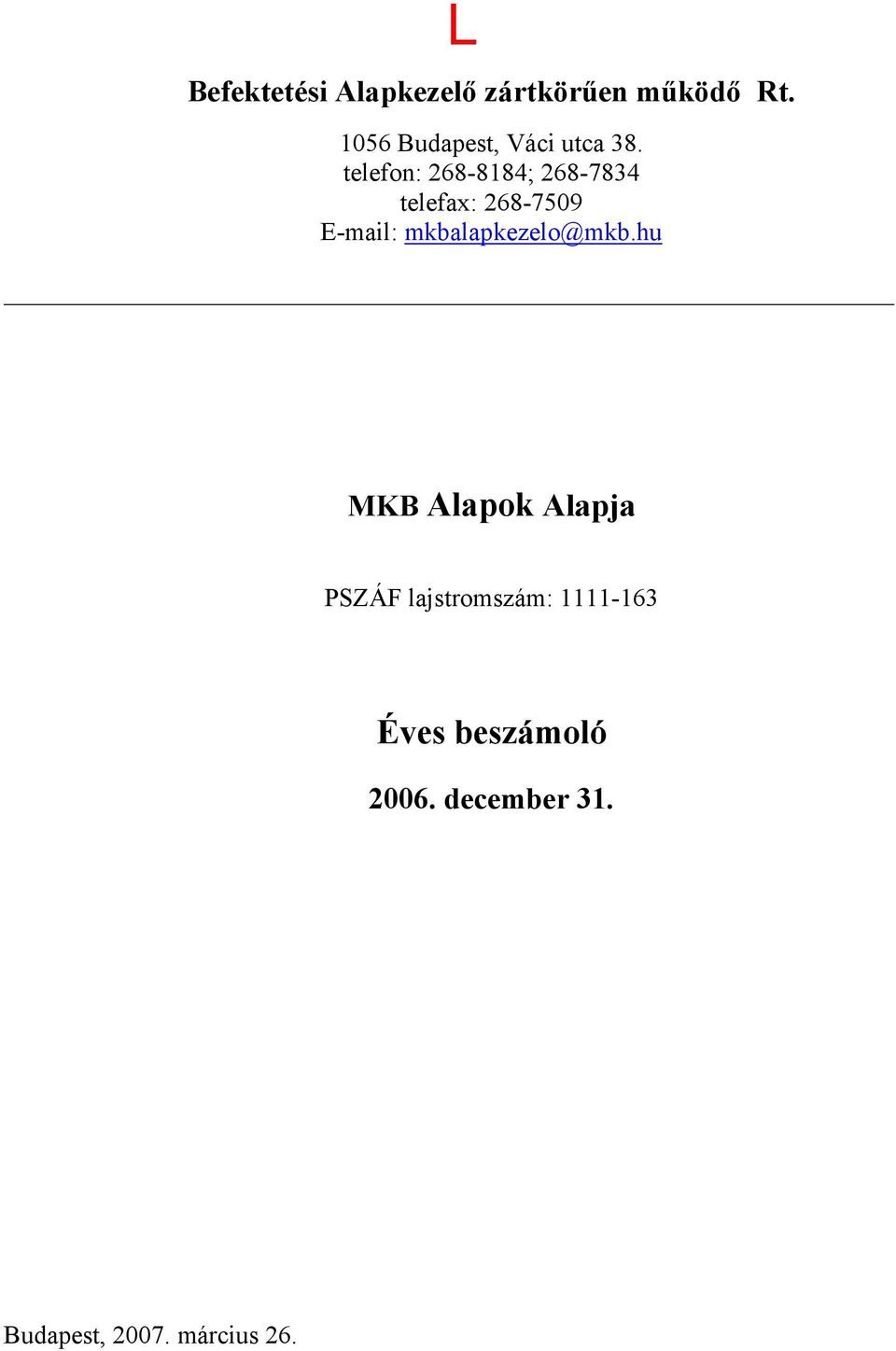 L

Befektetési Alapkezelő zártkörűen működő Rt.

1056 Budapest, Váci utca 38.
telefon: 268-8184; 268-7834
telefax: 268-7509
E-mail: mkbalapkezelo@mkb.hu

MKB Alapok Alapja

PSZÁF lajstromszám: 1111-163

Éves beszámoló

2006. december 31.

Budapest, 2007. március 26.